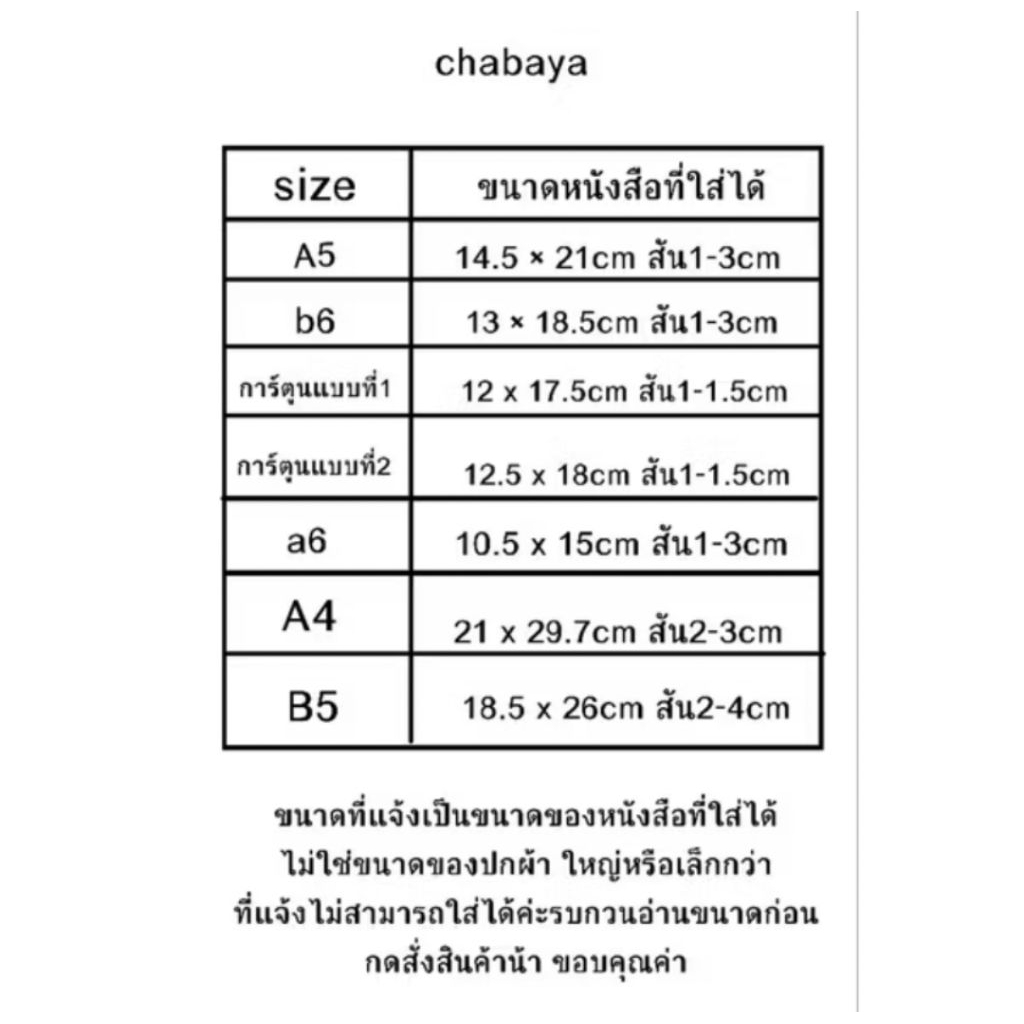 chabaya

| size | ขนาดหนังสือที่ใส่ได้ |
|---|---|
| A5 | 14.5 × 21cm สัน1-3cm |
| b6 | 13 × 18.5cm สัน1-3cm |
| การ์ตูนแบบที่1 | 12 x 17.5cm สัน1-1.5cm |
| การ์ตูนแบบที่2 | 12.5 x 18cm สัน1-1.5cm |
| a6 | 10.5 x 15cm สัน1-3cm |
| A4 | 21 x 29.7cm สัน2-3cm |
| B5 | 18.5 x 26cm สัน2-4cm |

ขนาดที่แจ้งเป็นขนาดของหนังสือที่ใส่ได้ ไม่ใช่ขนาดของปกผ้า ใหญ่หรือเล็กกว่า ที่แจ้งไม่สามารถใส่ได้ค่ะรบกวนอ่านขนาดก่อน กดสั่งสินค้าน้า ขอบคุณค่า